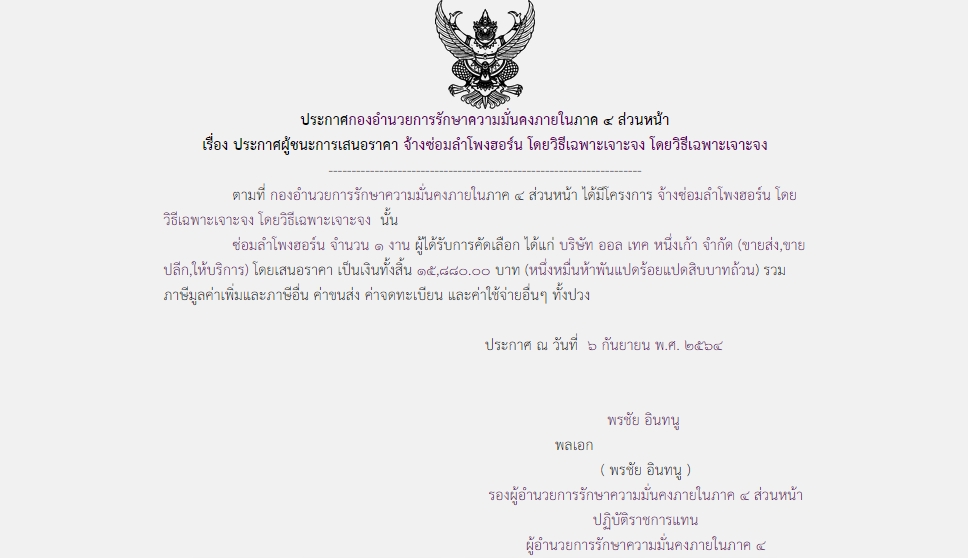 ประกาศกองอำนวยการรักษาความมั่นคงภายในภาค ๔ ส่วนหน้า

เรื่อง ประกาศผู้ชนะการเสนอราคา จ้างซ่อมลำโพงฮอร์น โดยวิธีเฉพาะเจาะจง โดยวิธีเฉพาะเจาะจง

--------------------------------------------------------------------

ตามที่ กองอำนวยการรักษาความมั่นคงภายในภาค ๔ ส่วนหน้า ได้มีโครงการ จ้างซ่อมลำโพงฮอร์น โดยวิธีเฉพาะเจาะจง โดยวิธีเฉพาะเจาะจง นั้น

ซ่อมลำโพงฮอร์น จำนวน ๑ งาน ผู้ได้รับการคัดเลือก ได้แก่ บริษัท ออล เทค หนึ่งเก้า จำกัด (ขายส่ง,ขายปลีก,ให้บริการ) โดยเสนอราคา เป็นเงินทั้งสิ้น ๑๕,๘๘๐.๐๐ บาท (หนึ่งหมื่นห้าพันแปดร้อยแปดสิบบาทถ้วน) รวมภาษีมูลค่าเพิ่มและภาษีอื่น ค่าขนส่ง ค่าจดทะเบียน และค่าใช้จ่ายอื่นๆ ทั้งปวง

ประกาศ ณ วันที่ ๖ กันยายน พ.ศ. ๒๕๖๔

พรชัย อินทนู

พลเอก

( พรชัย อินทนู )

รองผู้อำนวยการรักษาความมั่นคงภายในภาค ๔ ส่วนหน้า

ปฏิบัติราชการแทน

ผู้อำนวยการรักษาความมั่นคงภายในภาค ๔